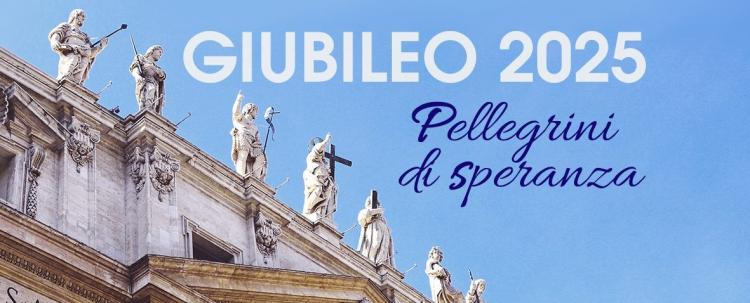 GIUBILEO 2025
Pellegrini di speranza